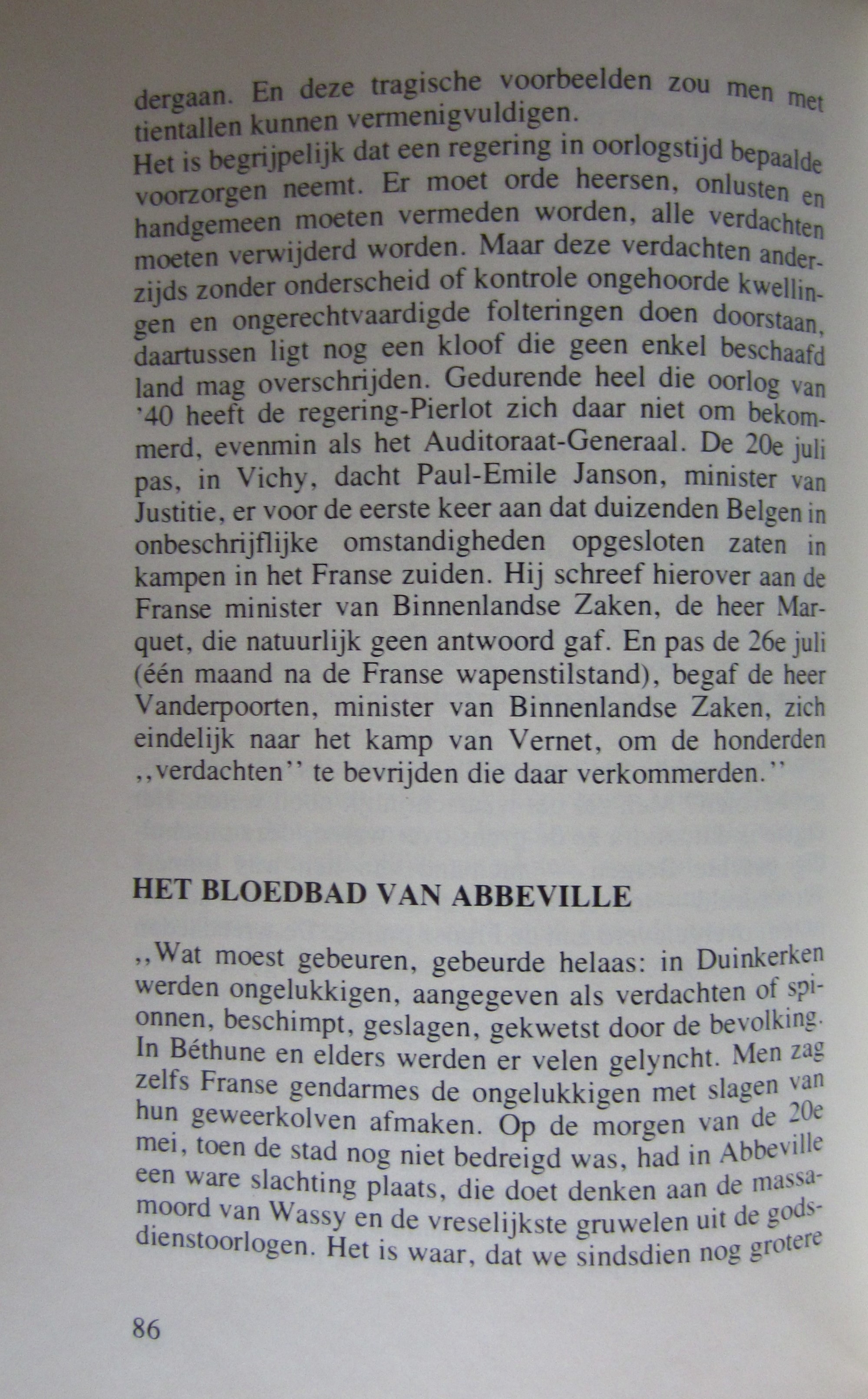 dergaan. En deze tragische voorbeelden zou men met tientallen kunnen vermenigvuldigen.
Het is begrijpelijk dat een regering in oorlogstijd bepaalde voorzorgen neemt. Er moet orde heersen, onlusten en handgemeen moeten vermeden worden, alle verdachten moeten verwijderd worden. Maar deze verdachten anderzijds zonder onderscheid of kontrole ongehoorde kwellingen en ongerechtvaardigde folteringen doen doorstaan, daartussen ligt nog een kloof die geen enkel beschaafd land mag overschrijden. Gedurende heel die oorlog van '40 heeft de regering-Pierlot zich daar niet om bekommerd, evenmin als het Auditoraat-Generaal. De 20e juli pas, in Vichy, dacht Paul-Emile Janson, minister van Justitie, er voor de eerste keer aan dat duizenden Belgen in onbeschrijflijke omstandigheden opgesloten zaten in kampen in het Franse zuiden. Hij schreef hierover aan de Franse minister van Binnenlandse Zaken, de heer Marquet, die natuurlijk geen antwoord gaf. En pas de 26e juli (één maand na de Franse wapenstilstand), begaf de heer Vanderpoorten, minister van Binnenlandse Zaken, zich eindelijk naar het kamp van Vernet, om de honderden ,,verdachten'' te bevrijden die daar verkommerden.''

HET BLOEDBAD VAN ABBEVILLE

,,Wat moest gebeuren, gebeurde helaas: in Duinkerken werden ongelukkigen, aangegeven als verdachten of spionnen, beschimpt, geslagen, gekwetst door de bevolking. In Béthune en elders werden er velen gelyncht. Men zag zelfs Franse gendarmes de ongelukkigen met slagen van hun geweerkolven afmaken. Op de morgen van de 20e mei, toen de stad nog niet bedreigd was, had in Abbeville een ware slachting plaats, die doet denken aan de massamoord van Wassy en de vreselijkste gruwelen uit de godsdienstoorlogen. Het is waar, dat we sindsdien nog grotere

86